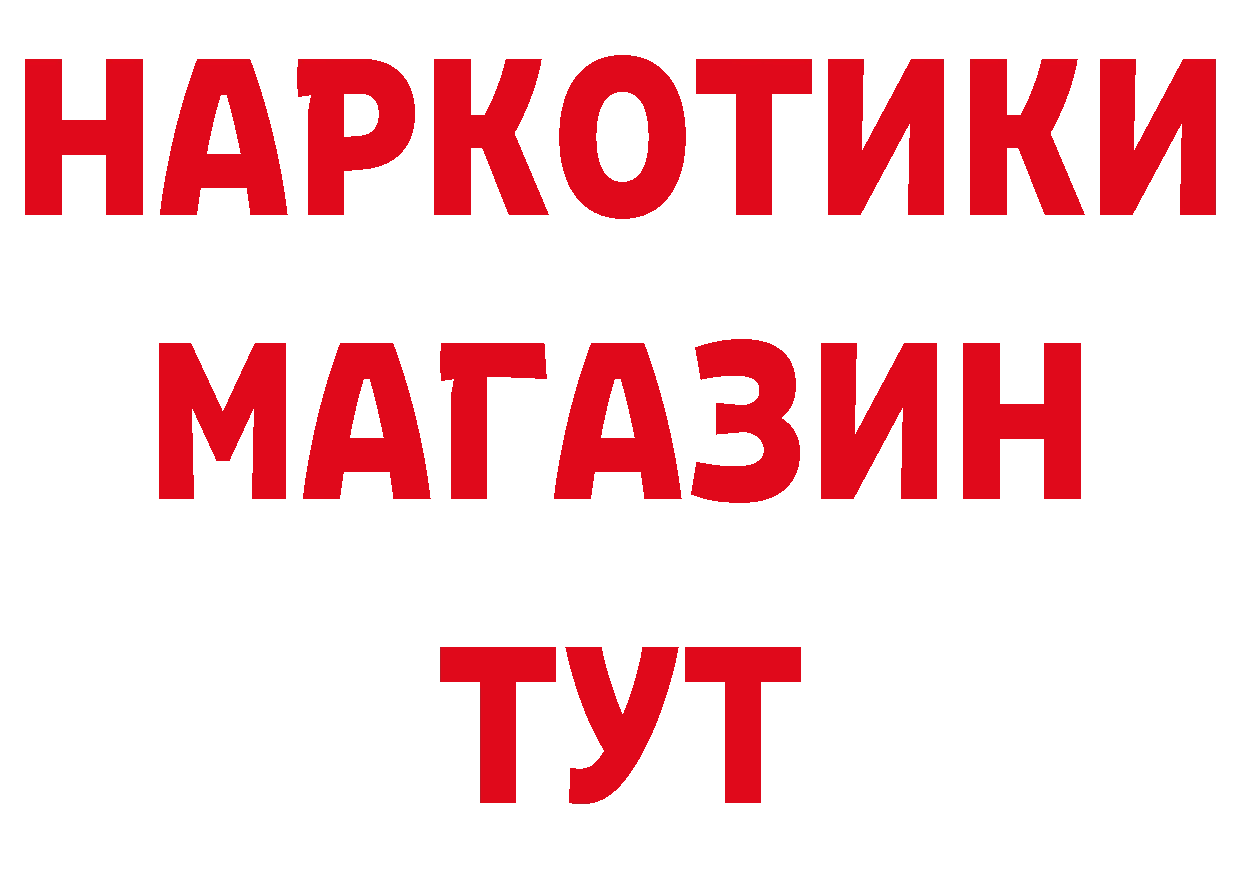 НАРКОТИКИ
МАГАЗИН
ТУТ